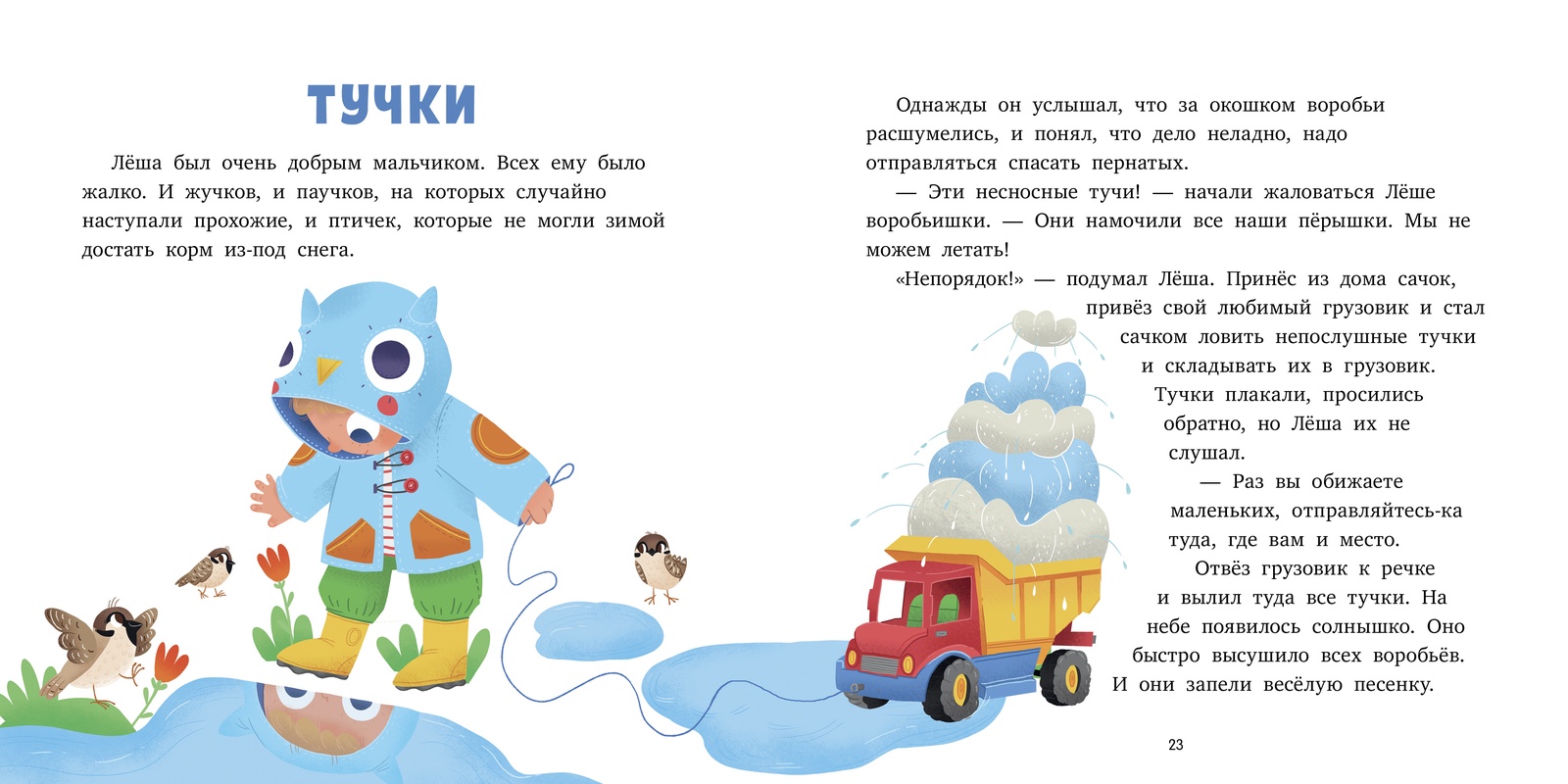 ТУЧКИ

Лёша был очень добрым мальчиком. Всех ему было жалко. И жучков, и паучков, на которых случайно наступали прохожие, и птичек, которые не могли зимой достать корм из-под снега.

Однажды он услышал, что за окошком воробьи расшумелись, и понял, что дело неладно, надо отправляться спасать пернатых.

— Эти несносные тучи! — начали жаловаться Лёше воробьишки. — Они намочили все наши пёрышки. Мы не можем летать!

«Непорядок!» — подумал Лёша. Принёс из дома сачок, привёз свой любимый грузовик и стал сачком ловить непослушные тучки и складывать их в грузовик.

Тучки плакали, просились обратно, но Лёша их не слушал.

— Раз вы обижаете маленьких, отправляйтесь-ка туда, где вам и место.

Отвёз грузовик к речке и вылил туда все тучки. На небе появилось солнышко. Оно быстро высушило всех воробьёв. И они запели весёлую песенку.

23